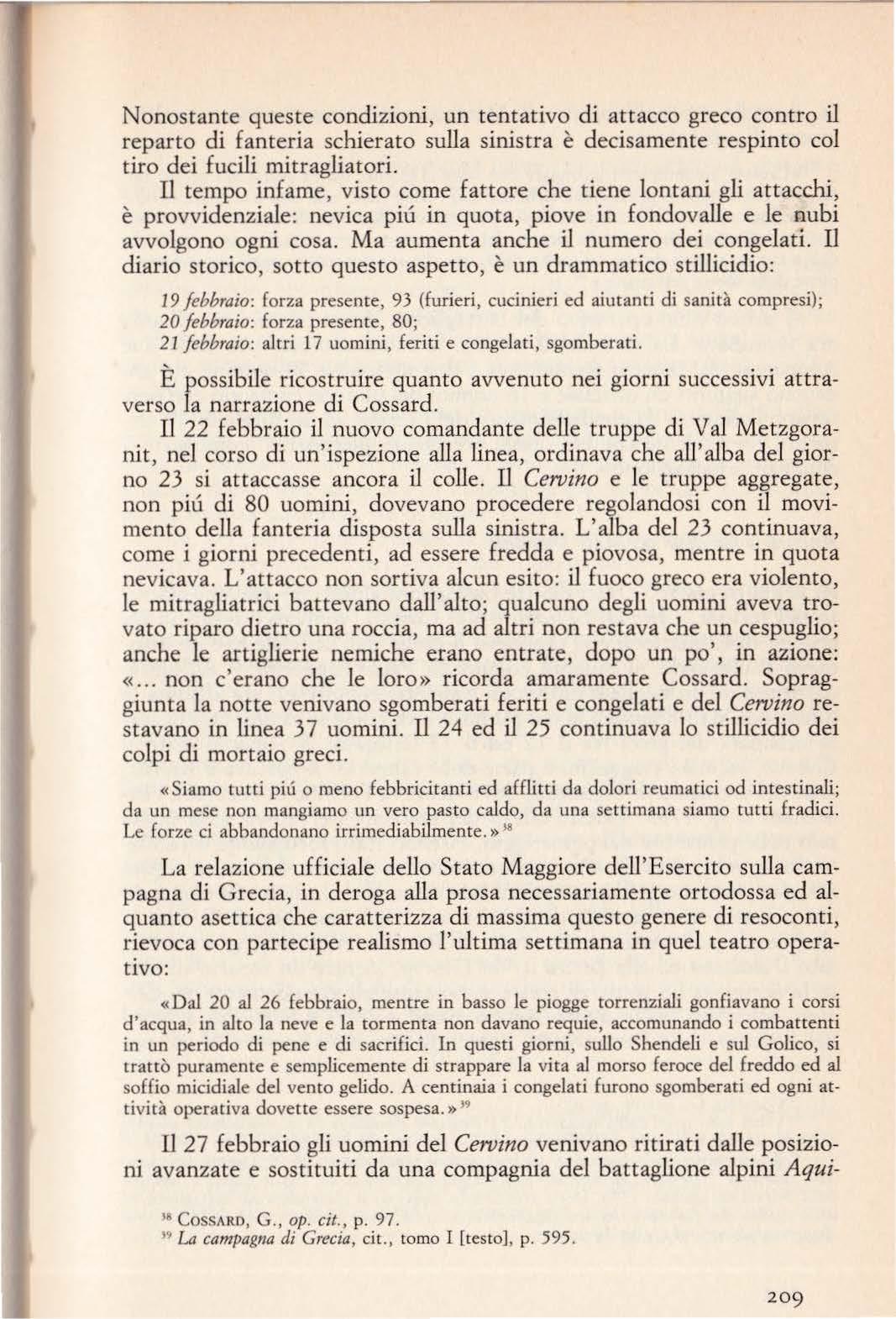 Nonostante queste condizioni, un tentativo di attacco greco contro il reparto di fanteria schierato sulla sinistra è decisamente respinto col tiro dei fucili mitragliatori.

Il tempo infame, visto come fattore che tiene lontani gli attacchi, è provvidenziale: nevica piú in quota, piove in fondovalle e le nubi avvolgono ogni cosa. Ma aumenta anche il numero dei congelati. Il diario storico, sotto questo aspetto, è un drammatico stillicidio:

19 febbraio: forza presente, 93 (furieri, cucinieri ed aiutanti di sanità compresi);
20 febbraio: forza presente, 80;
21 febbraio: altri 17 uomini, feriti e congelati, sgomberati.

È possibile ricostruire quanto avvenuto nei giorni successivi attraverso la narrazione di Cossard.

Il 22 febbraio il nuovo comandante delle truppe di Val Metzgoranit, nel corso di un'ispezione alla linea, ordinava che all'alba del giorno 23 si attaccasse ancora il colle. Il Cervino e le truppe aggregate, non piú di 80 uomini, dovevano procedere regolandosi con il movimento della fanteria disposta sulla sinistra. L'alba del 23 continuava, come i giorni precedenti, ad essere fredda e piovosa, mentre in quota nevicava. L'attacco non sortiva alcun esito: il fuoco greco era violento, le mitragliatrici battevano dall'alto; qualcuno degli uomini aveva trovato riparo dietro una roccia, ma ad altri non restava che un cespuglio; anche le artiglierie nemiche erano entrate, dopo un po', in azione: «... non c'erano che le loro» ricorda amaramente Cossard. Sopraggiunta la notte venivano sgomberati feriti e congelati e del Cervino restavano in linea 37 uomini. Il 24 ed il 25 continuava lo stillicidio dei colpi di mortaio greci.

«Siamo tutti piú o meno febbricitanti ed afflitti da dolori reumatici od intestinali; da un mese non mangiamo un vero pasto caldo, da una settimana siamo tutti fradici. Le forze ci abbandonano irrimediabilmente.»$^{38}$

La relazione ufficiale dello Stato Maggiore dell'Esercito sulla campagna di Grecia, in deroga alla prosa necessariamente ortodossa ed alquanto asettica che caratterizza di massima questo genere di resoconti, rievoca con partecipe realismo l'ultima settimana in quel teatro operativo:

«Dal 20 al 26 febbraio, mentre in basso le piogge torrenziali gonfiavano i corsi d'acqua, in alto la neve e la tormenta non davano requie, accomunando i combattenti in un periodo di pene e di sacrifici. In questi giorni, sullo Shendeli e sul Golico, si trattò puramente e semplicemente di strappare la vita al morso feroce del freddo ed al soffio micidiale del vento gelido. A centinaia i congelati furono sgomberati ed ogni attività operativa dovette essere sospesa.»$^{39}$

Il 27 febbraio gli uomini del Cervino venivano ritirati dalle posizioni avanzate e sostituiti da una compagnia del battaglione alpini Aqui-

$^{38}$ COSSARD, G., op. cit., p. 97.
$^{39}$ La campagna di Grecia, cit., tomo I [testo], p. 595.

209